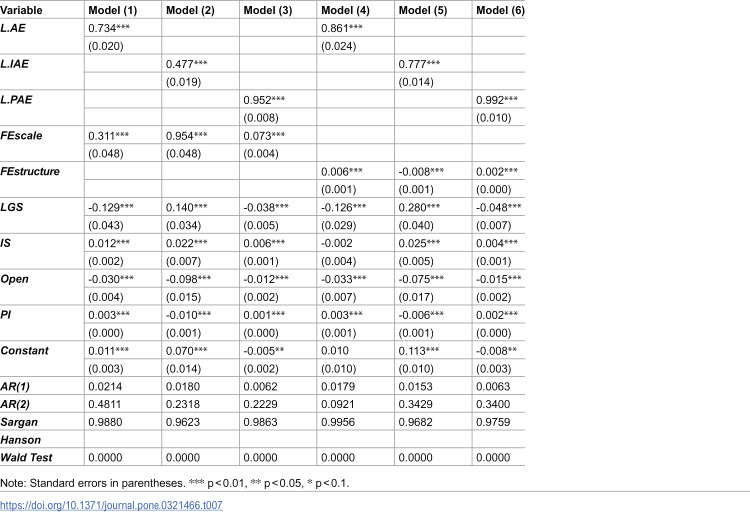 | Variable | Model (1) | Model (2) | Model (3) | Model (4) | Model (5) | Model (6) |
|---|---|---|---|---|---|---|
| L.AE | 0.734*** | | | 0.861*** | | |
| | (0.020) | | | (0.024) | | |
| L.IAE | | 0.477*** | | | 0.777*** | |
| | | (0.019) | | | (0.014) | |
| L.PAE | | | 0.952*** | | | 0.992*** |
| | | | (0.008) | | | (0.010) |
| FEscale | 0.311*** | 0.954*** | 0.073*** | | | |
| | (0.048) | (0.048) | (0.004) | | | |
| FEstructure | | | | 0.006*** | -0.008*** | 0.002*** |
| | | | | (0.001) | (0.001) | (0.000) |
| LGS | -0.129*** | 0.140*** | -0.038*** | -0.126*** | 0.280*** | -0.048*** |
| | (0.043) | (0.034) | (0.005) | (0.029) | (0.040) | (0.007) |
| IS | 0.012*** | 0.022*** | 0.006*** | -0.002 | 0.025*** | 0.004*** |
| | (0.002) | (0.007) | (0.001) | (0.004) | (0.005) | (0.001) |
| Open | -0.030*** | -0.098*** | -0.012*** | -0.033*** | -0.075*** | -0.015*** |
| | (0.004) | (0.015) | (0.002) | (0.007) | (0.017) | (0.002) |
| PI | 0.003*** | -0.010*** | 0.001*** | 0.003*** | -0.006*** | 0.002*** |
| | (0.000) | (0.001) | (0.000) | (0.001) | (0.001) | (0.000) |
| Constant | 0.011*** | 0.070*** | -0.005** | 0.010 | 0.113*** | -0.008** |
| | (0.003) | (0.014) | (0.002) | (0.010) | (0.010) | (0.003) |
| AR(1) | 0.0214 | 0.0180 | 0.0062 | 0.0179 | 0.0153 | 0.0063 |
| AR(2) | 0.4811 | 0.2318 | 0.2229 | 0.0921 | 0.3429 | 0.3400 |
| Sargan | 0.9880 | 0.9623 | 0.9863 | 0.9956 | 0.9682 | 0.9759 |
| Hanson | | | | | | |
| Wald Test | 0.0000 | 0.0000 | 0.0000 | 0.0000 | 0.0000 | 0.0000 |

Note: Standard errors in parentheses. *** p < 0.01, ** p < 0.05, * p < 0.1.

https://doi.org/10.1371/journal.pone.0321466.t007